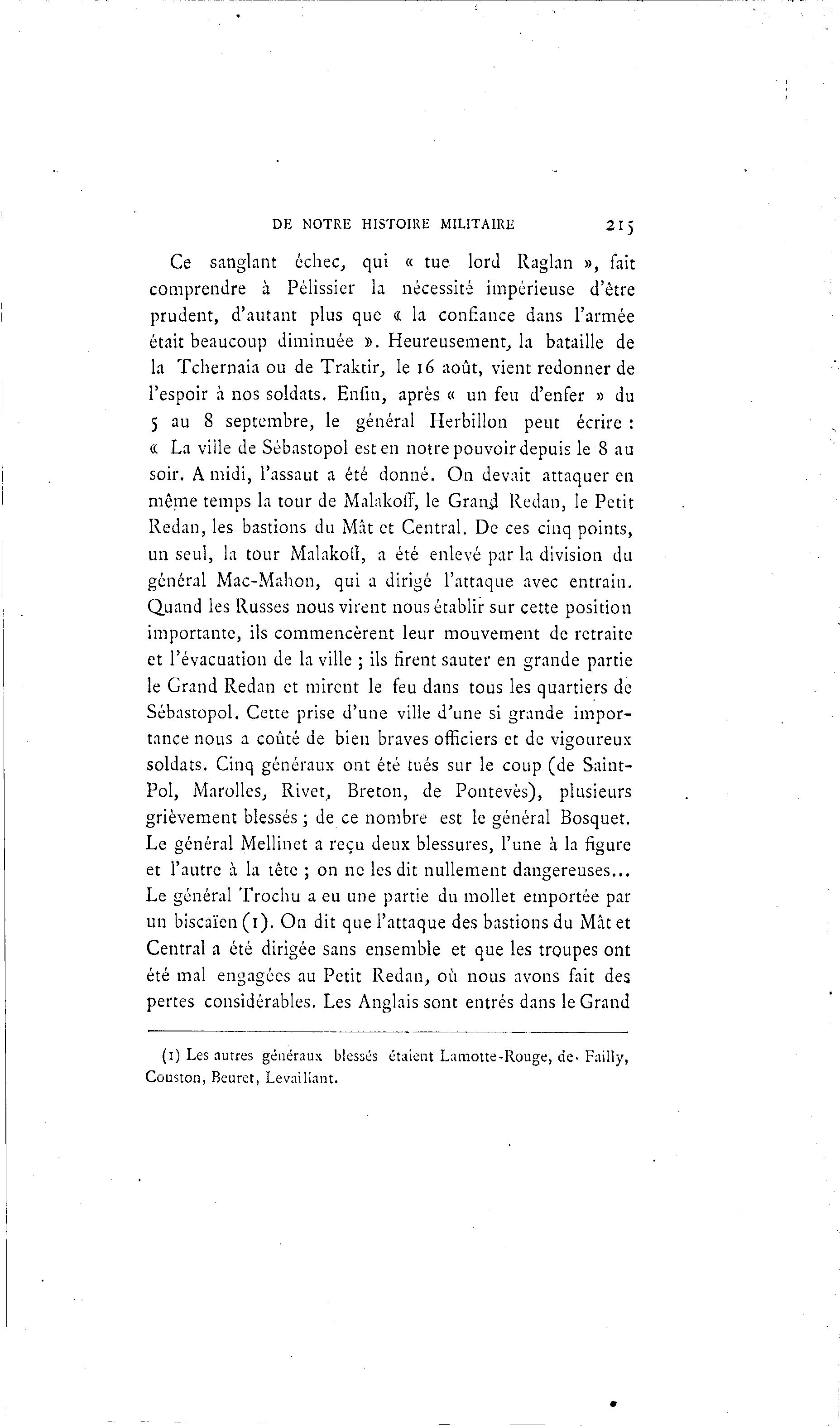 DE NOTRE HISTOIRE MILITAIRE 215

Ce sanglant échec, qui « tue lord Raglan », fait comprendre à Pélissier la nécessité impérieuse d'être prudent, d'autant plus que « la confiance dans l'armée était beaucoup diminuée ». Heureusement, la bataille de la Tchernaia ou de Traktir, le 16 août, vient redonner de l'espoir à nos soldats. Enfin, après « un feu d'enfer » du 5 au 8 septembre, le général Herbillon peut écrire : « La ville de Sébastopol est en notre pouvoir depuis le 8 au soir. A midi, l'assaut a été donné. On devait attaquer en même temps la tour de Malakoff, le Grand Redan, le Petit Redan, les bastions du Mât et Central. De ces cinq points, un seul, la tour Malakoff, a été enlevé par la division du général Mac-Mahon, qui a dirigé l'attaque avec entrain. Quand les Russes nous virent nous établir sur cette position importante, ils commencèrent leur mouvement de retraite et l'évacuation de la ville ; ils firent sauter en grande partie le Grand Redan et mirent le feu dans tous les quartiers de Sébastopol. Cette prise d'une ville d'une si grande importance nous a coûté de bien braves officiers et de vigoureux soldats. Cinq généraux ont été tués sur le coup (de Saint-Pol, Marolles, Rivet, Breton, de Pontevès), plusieurs grièvement blessés ; de ce nombre est le général Bosquet. Le général Mellinet a reçu deux blessures, l'une à la figure et l'autre à la tête ; on ne les dit nullement dangereuses... Le général Trochu a eu une partie du mollet emportée par un biscaïen (1). On dit que l'attaque des bastions du Mât et Central a été dirigée sans ensemble et que les troupes ont été mal engagées au Petit Redan, où nous avons fait des pertes considérables. Les Anglais sont entrés dans le Grand

(1) Les autres généraux blessés étaient Lamotte-Rouge, de Failly, Couston, Beuret, Levaillant.